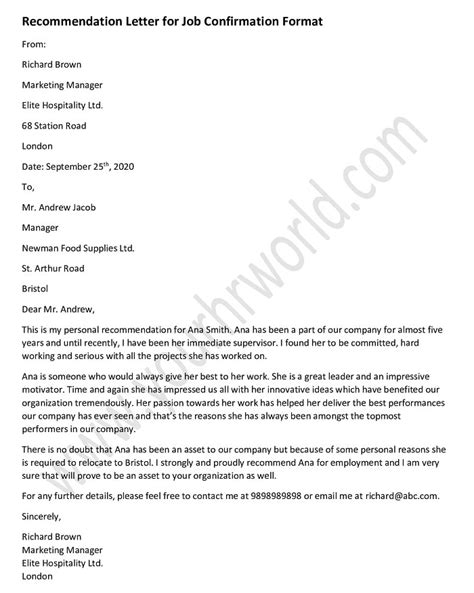 Recommendation Letter for Job Confirmation Format

From:

Richard Brown

Marketing Manager

Elite Hospitality Ltd.

68 Station Road

London

Date: September 25$^{th}$, 2020

To,

Mr. Andrew Jacob

Manager

Newman Food Supplies Ltd.

St. Arthur Road

Bristol

Dear Mr. Andrew,

This is my personal recommendation for Ana Smith. Ana has been a part of our company for almost five years and until recently, I have been her immediate supervisor. I found her to be committed, hard working and serious with all the projects she has worked on.

Ana is someone who would always give her best to her work. She is a great leader and an impressive motivator. Time and again she has impressed us all with her innovative ideas which have benefited our organization tremendously. Her passion towards her work has helped her deliver the best performances our company has ever seen and that's the reasons she has always been amongst the topmost performers in our company.

There is no doubt that Ana has been an asset to our company but because of some personal reasons she is required to relocate to Bristol. I strongly and proudly recommend Ana for employment and I am very sure that will prove to be an asset to your organization as well.

For any further details, please feel free to contact me at 9898989898 or email me at richard@abc.com.

Sincerely,

Richard Brown
Marketing Manager
Elite Hospitality Ltd.
London

www.yourhrworld.com